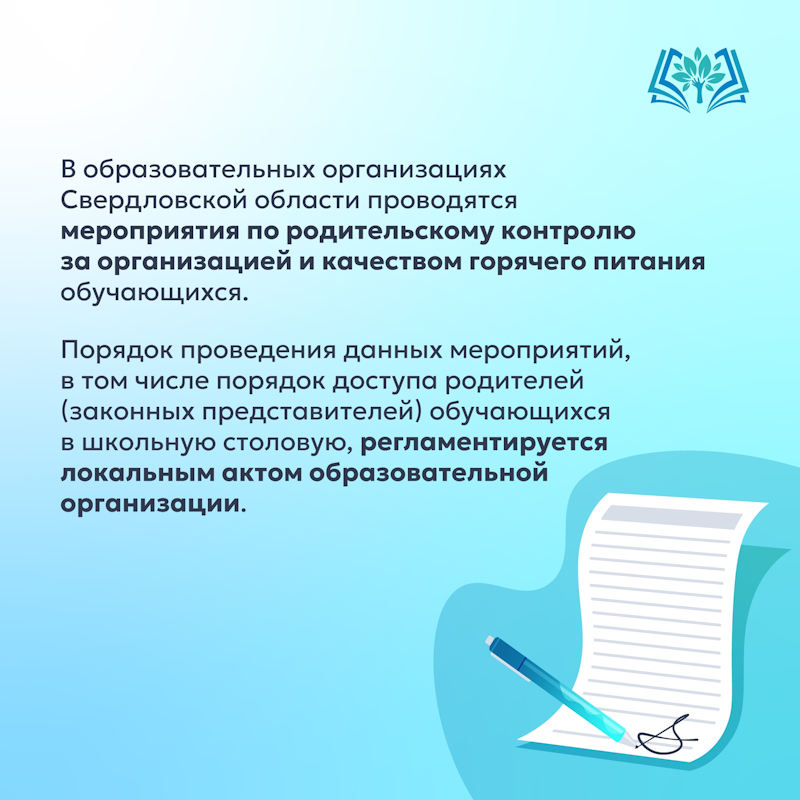 В образовательных организациях Свердловской области проводятся мероприятия по родительскому контролю за организацией и качеством горячего питания обучающихся.

Порядок проведения данных мероприятий, в том числе порядок доступа родителей (законных представителей) обучающихся в школьную столовую, регламентируется локальным актом образовательной организации.